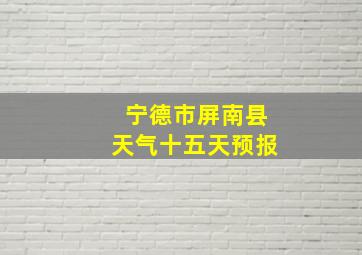 宁德市屏南县
天气十五天预报